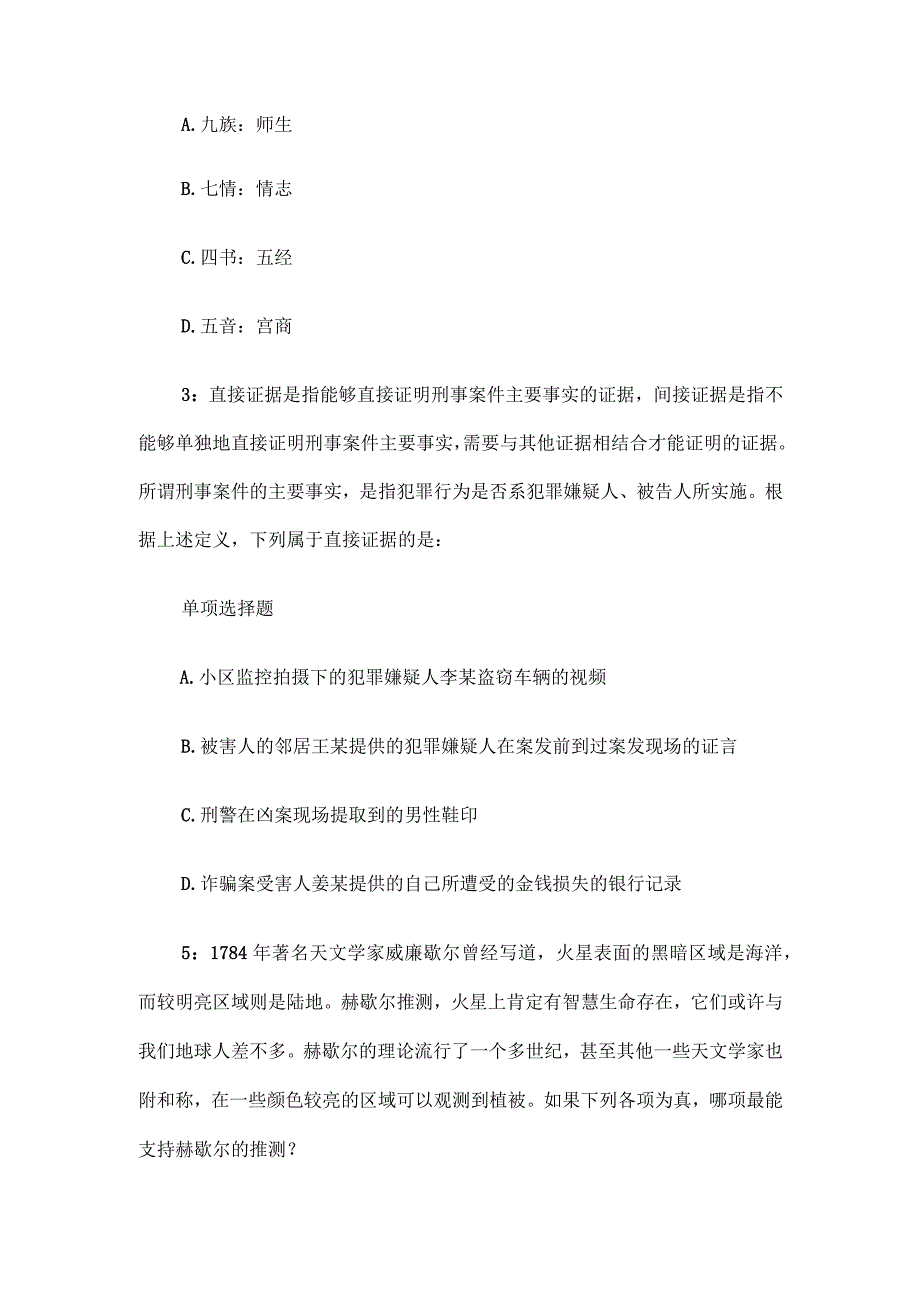 A. 九族：师生

B. 七情：情志

C. 四书：五经

D. 五音：宫商

3：直接证据是指能够直接证明刑事案件主要事实的证据，间接证据是指不能够单独地直接证明刑事案件主要事实，需要与其他证据相结合才能证明的证据。所谓刑事案件的主要事实，是指犯罪行为是否系犯罪嫌疑人、被告人所实施。根据上述定义，下列属于直接证据的是：

单项选择题

A. 小区监控拍摄下的犯罪嫌疑人李某盗窃车辆的视频

B. 被害人的邻居王某提供的犯罪嫌疑人在案发前到过案发现场的证言

C. 刑警在凶案现场提取到的男性鞋印

D. 诈骗案受害人姜某提供的自己所遭受的金钱损失的银行记录

5：1784 年著名天文学家威廉歇尔曾经写道，火星表面的黑暗区域是海洋，而较明亮区域则是陆地。赫歇尔推测，火星上肯定有智慧生命存在，它们或许与我们地球人差不多。赫歇尔的理论流行了一个多世纪，甚至其他一些天文学家也附和称，在一些颜色较亮的区域可以观测到植被。如果下列各项为真，哪项最能支持赫歇尔的推测？